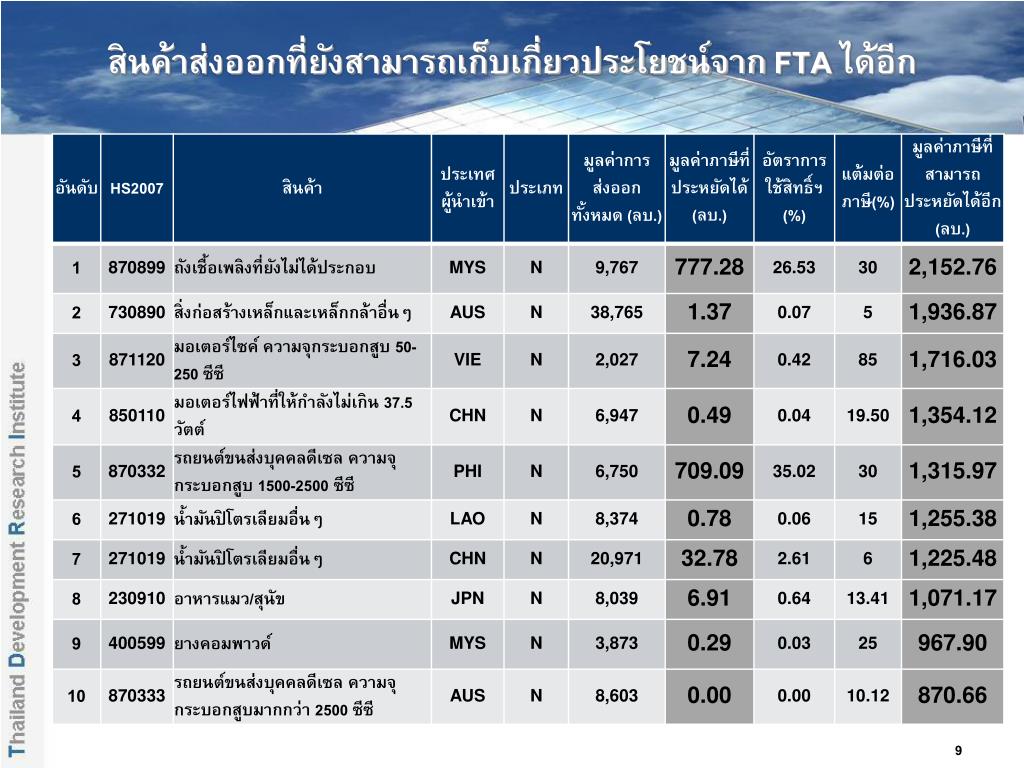 สินค้าส่งออกที่ยังสามารถเก็บเกี่ยวประโยชน์จาก FTA ได้อีก

| อันดับ | HS2007 | สินค้า | ประเทศผู้นำเข้า | ประเภท | มูลค่าการส่งออกทั้งหมด (ลบ.) | มูลค่าภาษีที่ประหยัดได้ (ลบ.) | อัตราการใช้สิทธิ์ฯ (%) | แต้มต่อภาษี(%) | มูลค่าภาษีที่สามารถประหยัดได้อีก (ลบ.) |
|---|---|---|---|---|---|---|---|---|---|
| 1 | 870899 | ถังเชื้อเพลิงที่ยังไม่ได้ประกอบ | MYS | N | 9,767 | 777.28 | 26.53 | 30 | 2,152.76 |
| 2 | 730890 | สิ่งก่อสร้างเหล็กและเหล็กกล้าอื่น ๆ | AUS | N | 38,765 | 1.37 | 0.07 | 5 | 1,936.87 |
| 3 | 871120 | มอเตอร์ไซค์ ความจุกระบอกสูบ 50-250 ซีซี | VIE | N | 2,027 | 7.24 | 0.42 | 85 | 1,716.03 |
| 4 | 850110 | มอเตอร์ไฟฟ้าที่ให้กำลังไม่เกิน 37.5 วัตต์ | CHN | N | 6,947 | 0.49 | 0.04 | 19.50 | 1,354.12 |
| 5 | 870332 | รถยนต์ขนส่งบุคคลดีเซล ความจุกระบอกสูบ 1500-2500 ซีซี | PHI | N | 6,750 | 709.09 | 35.02 | 30 | 1,315.97 |
| 6 | 271019 | น้ำมันปิโตรเลียมอื่น ๆ | LAO | N | 8,374 | 0.78 | 0.06 | 15 | 1,255.38 |
| 7 | 271019 | น้ำมันปิโตรเลียมอื่น ๆ | CHN | N | 20,971 | 32.78 | 2.61 | 6 | 1,225.48 |
| 8 | 230910 | อาหารแมว/สุนัข | JPN | N | 8,039 | 6.91 | 0.64 | 13.41 | 1,071.17 |
| 9 | 400599 | ยางคอมพาวด์ | MYS | N | 3,873 | 0.29 | 0.03 | 25 | 967.90 |
| 10 | 870333 | รถยนต์ขนส่งบุคคลดีเซล ความจุกระบอกสูบมากกว่า 2500 ซีซี | AUS | N | 8,603 | 0.00 | 0.00 | 10.12 | 870.66 |

Thailand Development Research Institute

9